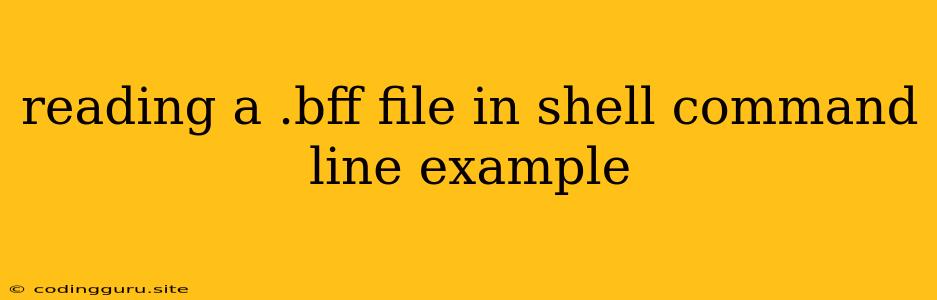 reading a .bff file in shell command line example

© codingguru.site